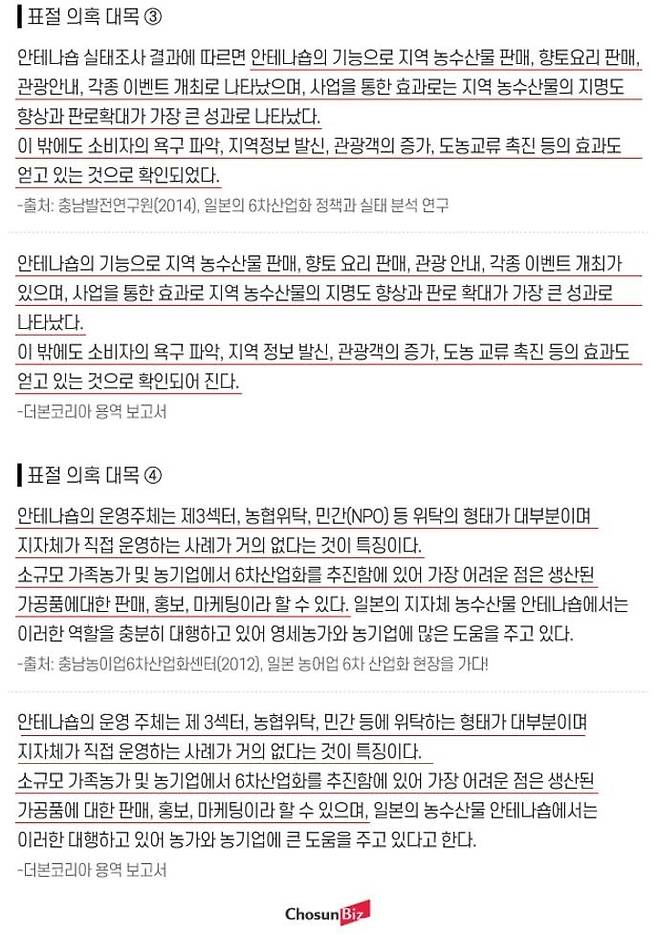 표절 의혹 대목 ③

안테나숍 실태조사 결과에 따르면 안테나숍의 기능으로 지역 농수산물 판매, 향토요리 판매, 관광안내, 각종 이벤트 개최로 나타났으며, 사업을 통한 효과로는 지역 농수산물의 지명도 향상과 판로확대가 가장 큰 성과로 나타났다.
이 밖에도 소비자의 욕구 파악, 지역정보 발신, 관광객의 증가, 도농교류 촉진 등의 효과도 얻고 있는 것으로 확인되었다.

-출처: 충남발전연구원(2014), 일본의 6차산업화 정책과 실태 분석 연구

안테나숍의 기능으로 지역 농수산물 판매, 향토 요리 판매, 관광 안내, 각종 이벤트 개최가 있으며, 사업을 통한 효과로 지역 농수산물의 지명도 향상과 판로 확대가 가장 큰 성과로 나타났다.
이 밖에도 소비자의 욕구 파악, 지역 정보 발신, 관광객의 증가, 도농 교류 촉진 등의 효과도 얻고 있는 것으로 확인되어 진다.

-더본코리아 용역 보고서

표절 의혹 대목 ④

안테나숍의 운영주체는 제3섹터, 농협위탁, 민간(NPO) 등 위탁의 형태가 대부분이며 지자체가 직접 운영하는 사례가 거의 없다는 것이 특징이다.
소규모 가족농가 및 농기업에서 6차산업화를 추진함에 있어 가장 어려운 점은 생산된 가공품에대한 판매, 홍보, 마케팅이라 할 수 있다. 일본의 지자체 농수산물 안테나숍에서는 이러한 역할을 충분히 대행하고 있어 영세농가와 농기업에 많은 도움을 주고 있다.

-출처: 충남농어업6차산업화센터(2012), 일본 농어업 6차 산업화 현장을 가다!

안테나숍의 운영 주체는 제 3섹터, 농협위탁, 민간 등에 위탁하는 형태가 대부분이며 지자체가 직접 운영하는 사례가 거의 없다는 것이 특징이다.
소규모 가족농가 및 농기업에서 6차산업화를 추진함에 있어 가장 어려운 점은 생산된 가공품에 대한 판매, 홍보, 마케팅이라 할 수 있으며, 일본의 농수산물 안테나숍에서는 이러한 대행하고 있어 농가와 농기업에 큰 도움을 주고 있다고 한다.

-더본코리아 용역 보고서

ChosunBiz